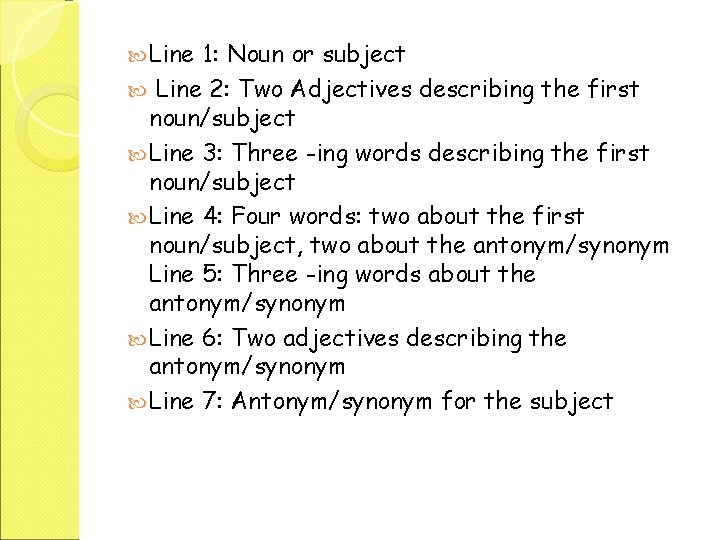 Line 1: Noun or subject

Line 2: Two Adjectives describing the first noun/subject

Line 3: Three -ing words describing the first noun/subject

Line 4: Four words: two about the first noun/subject, two about the antonym/synonym
Line 5: Three -ing words about the antonym/synonym

Line 6: Two adjectives describing the antonym/synonym

Line 7: Antonym/synonym for the subject